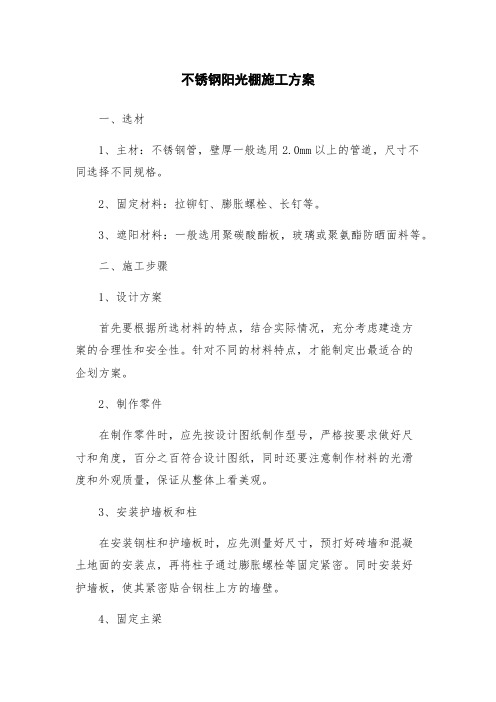 不锈钢阳光棚施工方案

一、选材

1、主材：不锈钢管，壁厚一般选用 2.0mm 以上的管道，尺寸不同选择不同规格。

2、固定材料：拉铆钉、膨胀螺栓、长钉等。

3、遮阳材料：一般选用聚碳酸酯板，玻璃或聚氨酯防晒面料等。

二、施工步骤

1、设计方案

首先要根据所选材料的特点，结合实际情况，充分考虑建造方案的合理性和安全性。针对不同的材料特点，才能制定出最适合的企划方案。

2、制作零件

在制作零件时，应先按设计图纸制作型号，严格按要求做好尺寸和角度，百分之百符合设计图纸，同时还要注意制作材料的光滑度和外观质量，保证从整体上看美观。

3、安装护墙板和柱

在安装钢柱和护墙板时，应先测量好尺寸，预打好砖墙和混凝土地面的安装点，再将柱子通过膨胀螺栓等固定紧密。同时安装好护墙板，使其紧密贴合钢柱上方的墙壁。

4、固定主梁